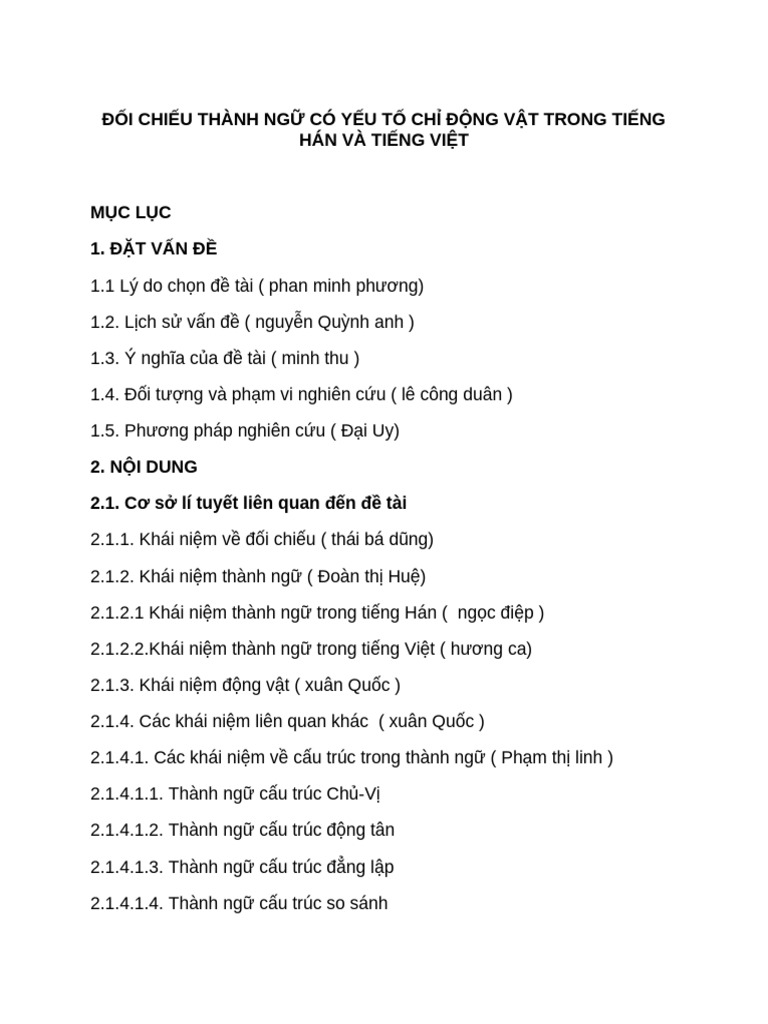 ĐỐI CHIẾU THÀNH NGỮ CÓ YẾU TỐ CHỈ ĐỘNG VẬT TRONG TIẾNG HÁN VÀ TIẾNG VIỆT

MỤC LỤC

1. ĐẶT VẤN ĐỀ

1.1 Lý do chọn đề tài ( phan minh phương)

1.2. Lịch sử vấn đề ( nguyễn Quỳnh anh )

1.3. Ý nghĩa của đề tài ( minh thu )

1.4. Đối tượng và phạm vi nghiên cứu ( lê công duân )

1.5. Phương pháp nghiên cứu ( Đại Uy)

2. NỘI DUNG

2.1. Cơ sở lí tuyết liên quan đến đề tài

2.1.1. Khái niệm về đối chiếu ( thái bá dũng)

2.1.2. Khái niệm thành ngữ ( Đoàn thị Huệ)

2.1.2.1 Khái niệm thành ngữ trong tiếng Hán ( ngọc điệp )

2.1.2.2.Khái niệm thành ngữ trong tiếng Việt ( hương ca)

2.1.3. Khái niệm động vật ( xuân Quốc )

2.1.4. Các khái niệm liên quan khác ( xuân Quốc )

2.1.4.1. Các khái niệm về cấu trúc trong thành ngữ ( Phạm thị linh )

2.1.4.1.1. Thành ngữ cấu trúc Chủ-Vị

2.1.4.1.2. Thành ngữ cấu trúc động tân

2.1.4.1.3. Thành ngữ cấu trúc đẳng lập

2.1.4.1.4. Thành ngữ cấu trúc so sánh